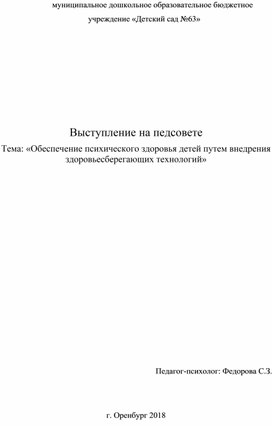 муниципальное дошкольное образовательное бюджетное учреждение «Детский сад №63»

Выступление на педсовете

Тема: «Обеспечение психического здоровья детей путем внедрения здоровьесберегающих технологий»

Педагог-психолог: Федорова С.З.

г. Оренбург 2018